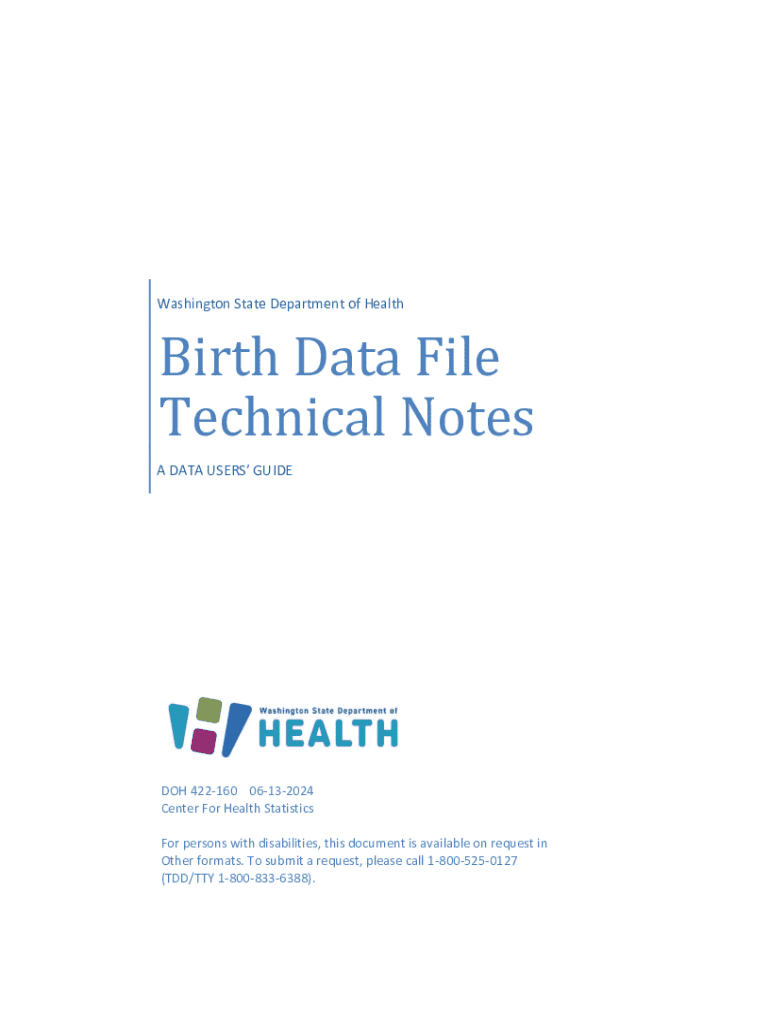 Washington State Department of Health

Birth Data File Technical Notes

A DATA USERS' GUIDE

Washington State Department of
HEALTH

DOH 422-160 06-13-2024
Center For Health Statistics

For persons with disabilities, this document is available on request in Other formats. To submit a request, please call 1-800-525-0127 (TDD/TTY 1-800-833-6388).